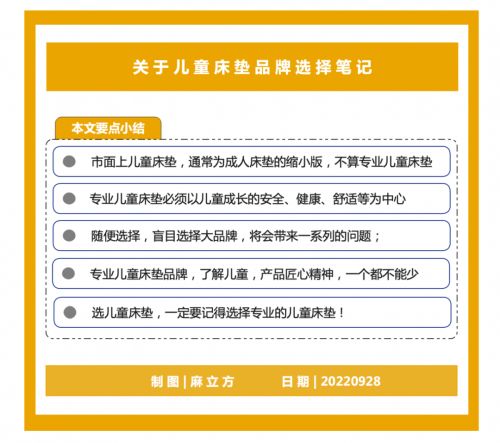 关于儿童床垫品牌选择笔记

本文要点小结

• 市面上儿童床垫，通常为成人床垫的缩小版，不算专业儿童床垫

• 专业儿童床垫必须以儿童成长的安全、健康、舒适等为中心

• 随便选择，盲目选择大品牌，将会带来一系列的问题；

• 专业儿童床垫品牌，了解儿童，产品匠心精神，一个都不能少

• 选儿童床垫，一定要记得选择专业的儿童床垫！

制图|麻立方 日期|20220928